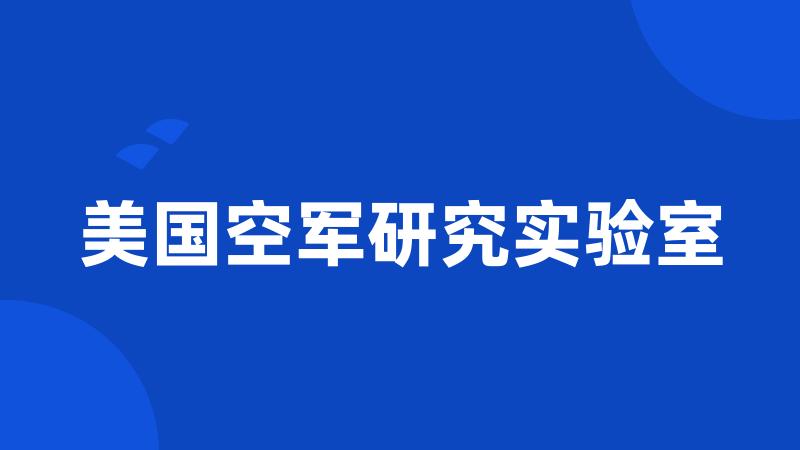 美国空军研究实验室